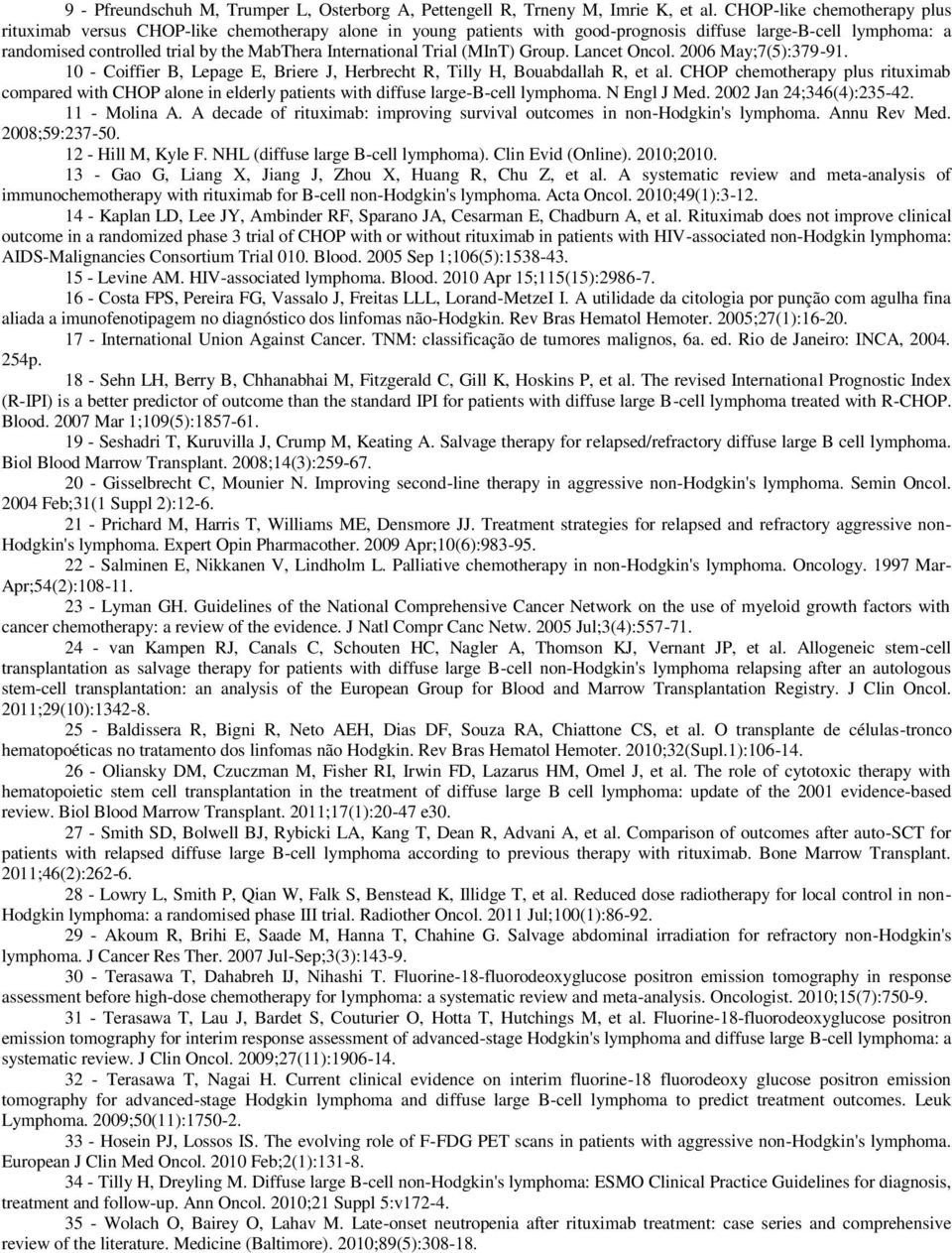 9 - Pfreundschuh M, Trumper L, Osterborg A, Pettengell R, Trneny M, Imrie K, et al. CHOP-like chemotherapy plus rituximab versus CHOP-like chemotherapy alone in young patients with good-prognosis diffuse large-B-cell lymphoma: a randomised controlled trial by the MabThera International Trial (MInT) Group. Lancet Oncol. 2006 May;7(5):379-91.

10 - Coiffier B, Lepage E, Briere J, Herbrecht R, Tilly H, Bouabdallah R, et al. CHOP chemotherapy plus rituximab compared with CHOP alone in elderly patients with diffuse large-B-cell lymphoma. N Engl J Med. 2002 Jan 24;346(4):235-42.

11 - Molina A. A decade of rituximab: improving survival outcomes in non-Hodgkin's lymphoma. Annu Rev Med. 2008;59:237-50.

12 - Hill M, Kyle F. NHL (diffuse large B-cell lymphoma). Clin Evid (Online). 2010;2010.

13 - Gao G, Liang X, Jiang J, Zhou X, Huang R, Chu Z, et al. A systematic review and meta-analysis of immunochemotherapy with rituximab for B-cell non-Hodgkin's lymphoma. Acta Oncol. 2010;49(1):3-12.

14 - Kaplan LD, Lee JY, Ambinder RF, Sparano JA, Cesarman E, Chadburn A, et al. Rituximab does not improve clinical outcome in a randomized phase 3 trial of CHOP with or without rituximab in patients with HIV-associated non-Hodgkin lymphoma: AIDS-Malignancies Consortium Trial 010. Blood. 2005 Sep 1;106(5):1538-43.

15 - Levine AM. HIV-associated lymphoma. Blood. 2010 Apr 15;115(15):2986-7.

16 - Costa FPS, Pereira FG, Vassalo J, Freitas LLL, Lorand-MetzeI I. A utilidade da citologia por punção com agulha fina aliada a imunofenotipagem no diagnóstico dos linfomas não-Hodgkin. Rev Bras Hematol Hemoter. 2005;27(1):16-20.

17 - International Union Against Cancer. TNM: classificação de tumores malignos, 6a. ed. Rio de Janeiro: INCA, 2004. 254p.

18 - Sehn LH, Berry B, Chhanabhai M, Fitzgerald C, Gill K, Hoskins P, et al. The revised International Prognostic Index (R-IPI) is a better predictor of outcome than the standard IPI for patients with diffuse large B-cell lymphoma treated with R-CHOP. Blood. 2007 Mar 1;109(5):1857-61.

19 - Seshadri T, Kuruvilla J, Crump M, Keating A. Salvage therapy for relapsed/refractory diffuse large B cell lymphoma. Biol Blood Marrow Transplant. 2008;14(3):259-67.

20 - Gisselbrecht C, Mounier N. Improving second-line therapy in aggressive non-Hodgkin's lymphoma. Semin Oncol. 2004 Feb;31(1 Suppl 2):12-6.

21 - Prichard M, Harris T, Williams ME, Densmore JJ. Treatment strategies for relapsed and refractory aggressive non-Hodgkin's lymphoma. Expert Opin Pharmacother. 2009 Apr;10(6):983-95.

22 - Salminen E, Nikkanen V, Lindholm L. Palliative chemotherapy in non-Hodgkin's lymphoma. Oncology. 1997 Mar-Apr;54(2):108-11.

23 - Lyman GH. Guidelines of the National Comprehensive Cancer Network on the use of myeloid growth factors with cancer chemotherapy: a review of the evidence. J Natl Compr Canc Netw. 2005 Jul;3(4):557-71.

24 - van Kampen RJ, Canals C, Schouten HC, Nagler A, Thomson KJ, Vernant JP, et al. Allogeneic stem-cell transplantation as salvage therapy for patients with diffuse large B-cell non-Hodgkin's lymphoma relapsing after an autologous stem-cell transplantation: an analysis of the European Group for Blood and Marrow Transplantation Registry. J Clin Oncol. 2011;29(10):1342-8.

25 - Baldissera R, Bigni R, Neto AEH, Dias DF, Souza RA, Chiattone CS, et al. O transplante de células-tronco hematopoéticas no tratamento dos linfomas não Hodgkin. Rev Bras Hematol Hemoter. 2010;32(Supl.1):106-14.

26 - Oliansky DM, Czuczman M, Fisher RI, Irwin FD, Lazarus HM, Omel J, et al. The role of cytotoxic therapy with hematopoietic stem cell transplantation in the treatment of diffuse large B cell lymphoma: update of the 2001 evidence-based review. Biol Blood Marrow Transplant. 2011;17(1):20-47 e30.

27 - Smith SD, Bolwell BJ, Rybicki LA, Kang T, Dean R, Advani A, et al. Comparison of outcomes after auto-SCT for patients with relapsed diffuse large B-cell lymphoma according to previous therapy with rituximab. Bone Marrow Transplant. 2011;46(2):262-6.

28 - Lowry L, Smith P, Qian W, Falk S, Benstead K, Illidge T, et al. Reduced dose radiotherapy for local control in non-Hodgkin lymphoma: a randomised phase III trial. Radiother Oncol. 2011 Jul;100(1):86-92.

29 - Akoum R, Brihi E, Saade M, Hanna T, Chahine G. Salvage abdominal irradiation for refractory non-Hodgkin's lymphoma. J Cancer Res Ther. 2007 Jul-Sep;3(3):143-9.

30 - Terasawa T, Dahabreh IJ, Nihashi T. Fluorine-18-fluorodeoxyglucose positron emission tomography in response assessment before high-dose chemotherapy for lymphoma: a systematic review and meta-analysis. Oncologist. 2010;15(7):750-9.

31 - Terasawa T, Lau J, Bardet S, Couturier O, Hotta T, Hutchings M, et al. Fluorine-18-fluorodeoxyglucose positron emission tomography for interim response assessment of advanced-stage Hodgkin's lymphoma and diffuse large B-cell lymphoma: a systematic review. J Clin Oncol. 2009;27(11):1906-14.

32 - Terasawa T, Nagai H. Current clinical evidence on interim fluorine-18 fluorodeoxy glucose positron emission tomography for advanced-stage Hodgkin lymphoma and diffuse large B-cell lymphoma to predict treatment outcomes. Leuk Lymphoma. 2009;50(11):1750-2.

33 - Hosein PJ, Lossos IS. The evolving role of F-FDG PET scans in patients with aggressive non-Hodgkin's lymphoma. European J Clin Med Oncol. 2010 Feb;2(1):131-8.

34 - Tilly H, Dreyling M. Diffuse large B-cell non-Hodgkin's lymphoma: ESMO Clinical Practice Guidelines for diagnosis, treatment and follow-up. Ann Oncol. 2010;21 Suppl 5:v172-4.

35 - Wolach O, Bairey O, Lahav M. Late-onset neutropenia after rituximab treatment: case series and comprehensive review of the literature. Medicine (Baltimore). 2010;89(5):308-18.